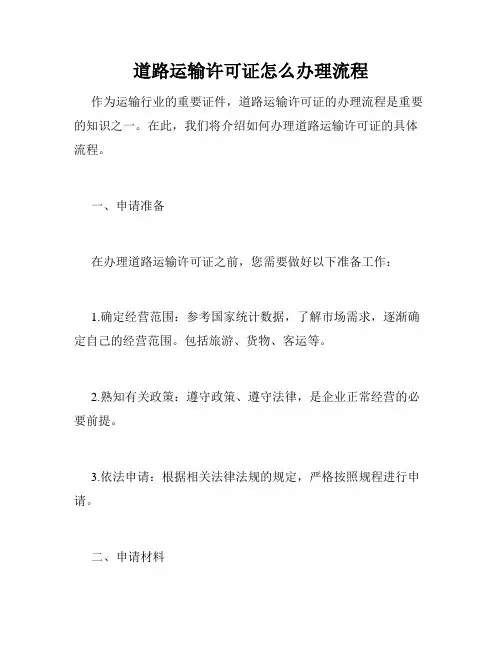 道路运输许可证怎么办理流程

作为运输行业的重要证件，道路运输许可证的办理流程是重要的知识之一。在此，我们将介绍如何办理道路运输许可证的具体流程。

一、申请准备

在办理道路运输许可证之前，您需要做好以下准备工作：

1.确定经营范围：参考国家统计数据，了解市场需求，逐渐确定自己的经营范围。包括旅游、货物、客运等。

2.熟知有关政策：遵守政策、遵守法律，是企业正常经营的必要前提。

3.依法申请：根据相关法律法规的规定，严格按照规程进行申请。

二、申请材料